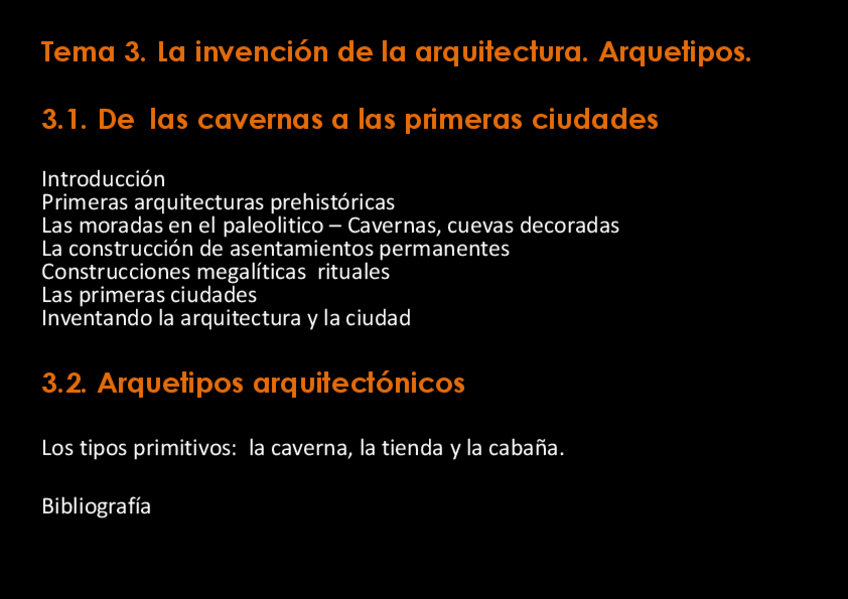 Tema 3. La invención de la arquitectura. Arquetipos.

3.1. De las cavernas a las primeras ciudades

Introducción
Primeras arquitecturas prehistóricas
Las moradas en el paleolitico – Cavernas, cuevas decoradas
La construcción de asentamientos permanentes
Construcciones megalíticas rituales
Las primeras ciudades
Inventando la arquitectura y la ciudad

3.2. Arquetipos arquitectónicos

Los tipos primitivos: la caverna, la tienda y la cabaña.

Bibliografía